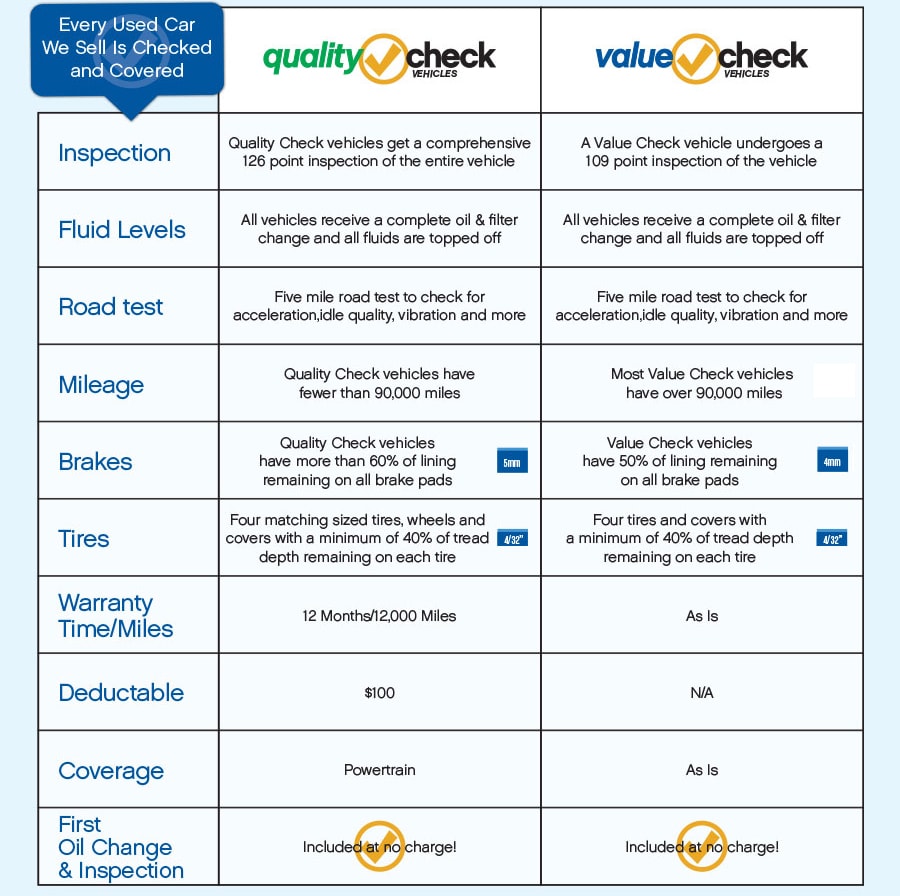 | Every Used Car We Sell Is Checked and Covered | quality check VEHICLES | value check VEHICLES |
|---|---|---|
| Inspection | Quality Check vehicles get a comprehensive 126 point inspection of the entire vehicle | A Value Check vehicle undergoes a 109 point inspection of the vehicle |
| Fluid Levels | All vehicles receive a complete oil & filter change and all fluids are topped off | All vehicles receive a complete oil & filter change and all fluids are topped off |
| Road test | Five mile road test to check for acceleration,idle quality, vibration and more | Five mile road test to check for acceleration,idle quality, vibration and more |
| Mileage | Quality Check vehicles have fewer than 90,000 miles | Most Value Check vehicles have over 90,000 miles |
| Brakes | Quality Check vehicles have more than 60% of lining remaining on all brake pads 5mm | Value Check vehicles have 50% of lining remaining on all brake pads 4mm |
| Tires | Four matching sized tires, wheels and covers with a minimum of 40% of tread depth remaining on each tire 4/32" | Four tires and covers with a minimum of 40% of tread depth remaining on each tire 4/32" |
| Warranty Time/Miles | 12 Months/12,000 Miles | As Is |
| Deductable | $100 | N/A |
| Coverage | Powertrain | As Is |
| First Oil Change & Inspection | Included at no charge! | Included at no charge! |